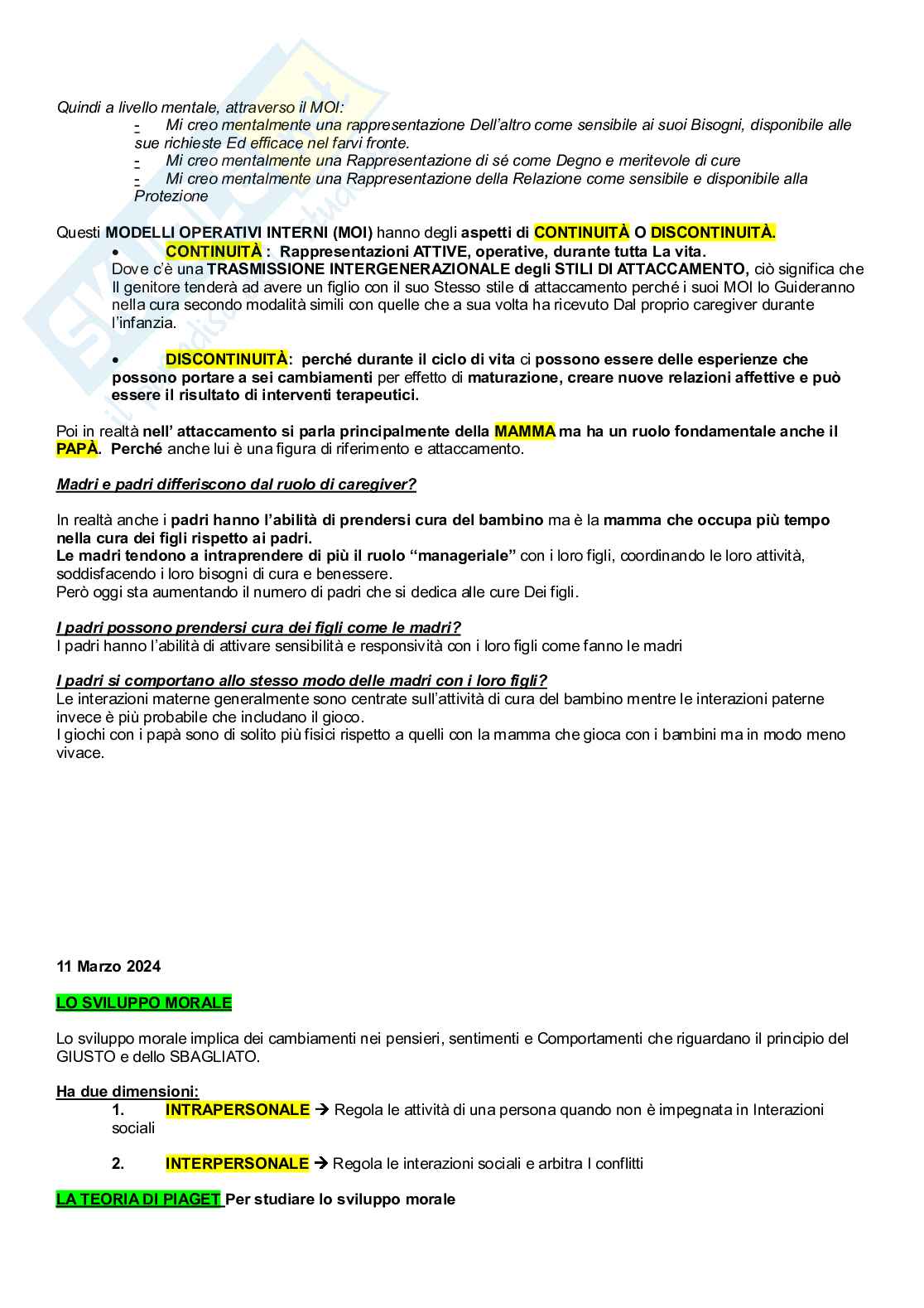 Quindi a livello mentale, attraverso il MOI:
- Mi creo mentalmente una rappresentazione Dell'altro come sensibile ai suoi Bisogni, disponibile alle sue richieste Ed efficace nel farvi fronte.
- Mi creo mentalmente una Rappresentazione di sé come Degno e meritevole di cure
- Mi creo mentalmente una Rappresentazione della Relazione come sensibile e disponibile alla Protezione

Questi MODELLI OPERATIVI INTERNI (MOI) hanno degli aspetti di CONTINUITÀ O DISCONTINUITÀ.
• CONTINUITÀ : Rappresentazioni ATTIVE, operative, durante tutta La vita.
Dove c'è una TRASMISSIONE INTERGENERAZIONALE degli STILI DI ATTACCAMENTO, ciò significa che Il genitore tenderà ad avere un figlio con il suo Stesso stile di attaccamento perché i suoi MOI lo Guideranno nella cura secondo modalità simili con quelle che a sua volta ha ricevuto Dal proprio caregiver durante l'infanzia.

• DISCONTINUITÀ: perché durante il ciclo di vita ci possono essere delle esperienze che possono portare a sei cambiamenti per effetto di maturazione, creare nuove relazioni affettive e può essere il risultato di interventi terapeutici.

Poi in realtà nell' attaccamento si parla principalmente della MAMMA ma ha un ruolo fondamentale anche il PAPÀ. Perché anche lui è una figura di riferimento e attaccamento.

Madri e padri differiscono dal ruolo di caregiver?

In realtà anche i padri hanno l'abilità di prendersi cura del bambino ma è la mamma che occupa più tempo nella cura dei figli rispetto ai padri.
Le madri tendono a intraprendere di più il ruolo "manageriale" con i loro figli, coordinando le loro attività, soddisfacendo i loro bisogni di cura e benessere.
Però oggi sta aumentando il numero di padri che si dedica alle cure Dei figli.

I padri possono prendersi cura dei figli come le madri?
I padri hanno l'abilità di attivare sensibilità e responsività con i loro figli come fanno le madri

I padri si comportano allo stesso modo delle madri con i loro figli?
Le interazioni materne generalmente sono centrate sull'attività di cura del bambino mentre le interazioni paterne invece è più probabile che includano il gioco.
I giochi con i papà sono di solito più fisici rispetto a quelli con la mamma che gioca con i bambini ma in modo meno vivace.

11 Marzo 2024

LO SVILUPPO MORALE

Lo sviluppo morale implica dei cambiamenti nei pensieri, sentimenti e Comportamenti che riguardano il principio del GIUSTO e dello SBAGLIATO.

Ha due dimensioni:
1. INTRAPERSONALE → Regola le attività di una persona quando non è impegnata in Interazioni sociali

2. INTERPERSONALE → Regola le interazioni sociali e arbitra I conflitti

LA TEORIA DI PIAGET Per studiare lo sviluppo morale